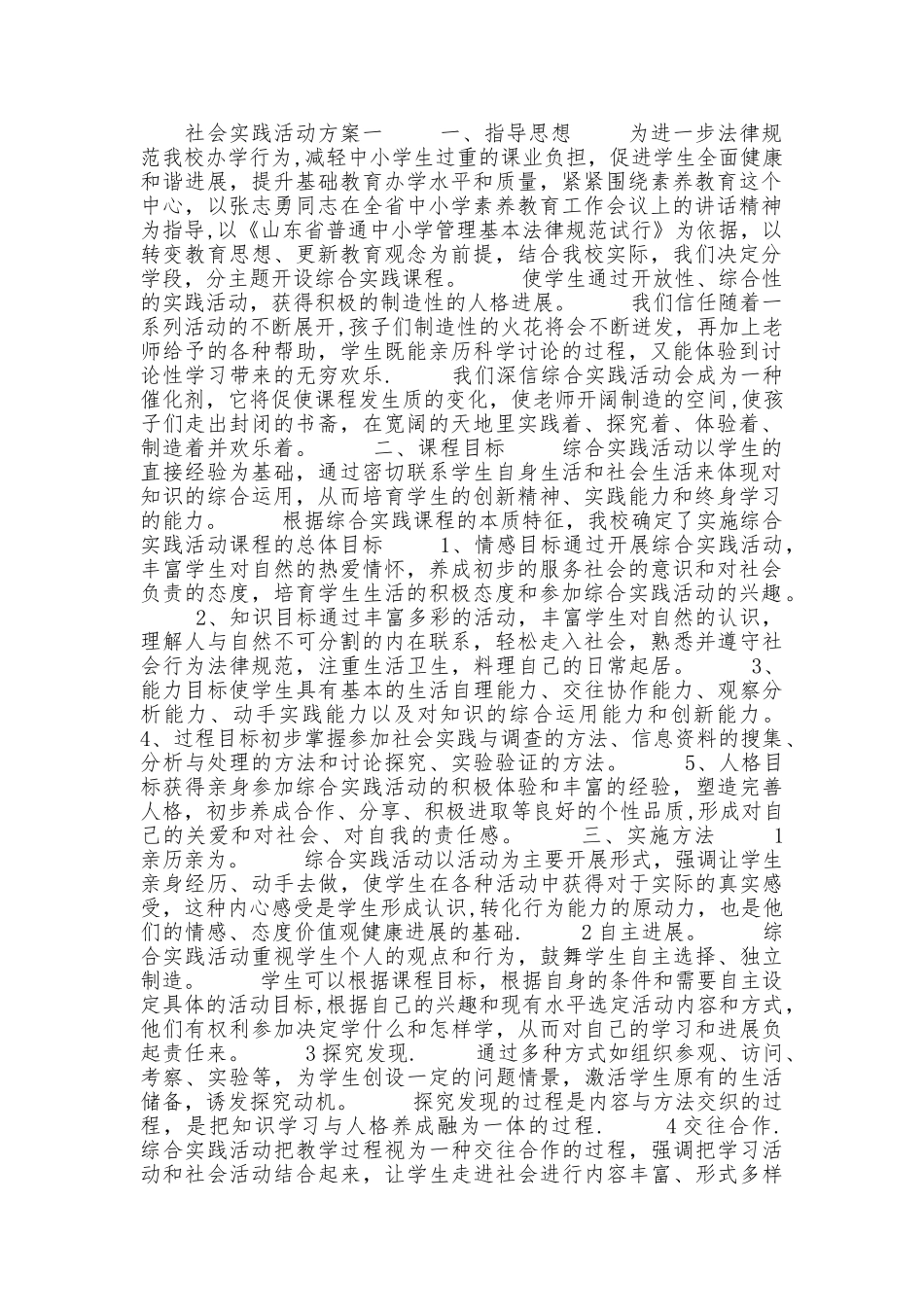 社会实践活动方案一　　一、指导思想　　为进一步法律规范我校办学行为,减轻中小学生过重的课业负担，促进学生全面健康和谐进展，提升基础教育办学水平和质量，紧紧围绕素养教育这个中心，以张志勇同志在全省中小学素养教育工作会议上的讲话精神为指导,以《山东省普通中小学管理基本法律规范试行》为依据，以转变教育思想、更新教育观念为前提，结合我校实际，我们决定分学段，分主题开设综合实践课程。　　使学生通过开放性、综合性的实践活动，获得积极的制造性的人格进展。　　我们信任随着一系列活动的不断展开,孩子们制造性的火花将会不断迸发，再加上老师给予的各种帮助，学生既能亲历科学讨论的过程，又能体验到讨论性学习带来的无穷欢乐.　　我们深信综合实践活动会成为一种催化剂，它将促使课程发生质的变化，使老师开阔制造的空间,使孩子们走出封闭的书斋，在宽阔的天地里实践着、探究着、体验着、制造着并欢乐着。　　二、课程目标　　综合实践活动以学生的直接经验为基础，通过密切联系学生自身生活和社会生活来体现对知识的综合运用，从而培育学生的创新精神、实践能力和终身学习的能力。　　根据综合实践课程的本质特征，我校确定了实施综合实践活动课程的总体目标　　1、情感目标通过开展综合实践活动，丰富学生对自然的热爱情怀，养成初步的服务社会的意识和对社会负责的态度，培育学生生活的积极态度和参加综合实践活动的兴趣。　　2、知识目标通过丰富多彩的活动，丰富学生对自然的认识，理解人与自然不可分割的内在联系，轻松走入社会，熟悉并遵守社会行为法律规范，注重生活卫生，料理自己的日常起居。　　3、能力目标使学生具有基本的生活自理能力、交往协作能力、观察分析能力、动手实践能力以及对知识的综合运用能力和创新能力。　　4、过程目标初步掌握参加社会实践与调查的方法、信息资料的搜集、分析与处理的方法和讨论探究、实验验证的方法。　　5、人格目标获得亲身参加综合实践活动的积极体验和丰富的经验，塑造完善人格，初步养成合作、分享、积极进取等良好的个性品质,形成对自己的关爱和对社会、对自我的责任感。　　三、实施方法　　1亲历亲为。　　综合实践活动以活动为主要开展形式，强调让学生亲身经历、动手去做，使学生在各种活动中获得对于实际的真实感受，这种内心感受是学生形成认识,转化行为能力的原动力，也是他们的情感、态度价值观健康进展的基础.　　2自主进展。　　综合实践活动重视学生个人的观点和行为，鼓舞学生自主选择、独立制造。　　学生可以根据课程目标，根据自身的条件和需要自主设定具体的活动目标,根据自己的兴趣和现有水平选定活动内容和方式,他们有权利参加决定学什么和怎样学，从而对自己的学习和进展负起责任来。　　3探究发现.　　通过多种方式如组织参观、访问、考察、实验等，为学生创设一定的问题情景，激活学生原有的生活储备，诱发探究动机。　　探究发现的过程是内容与方法交织的过程，是把知识学习与人格养成融为一体的过程.　　4交往合作.　综合实践活动把教学过程视为一种交往合作的过程，强调把学习活动和社会活动结合起来，让学生走进社会进行内容丰富、形式多样